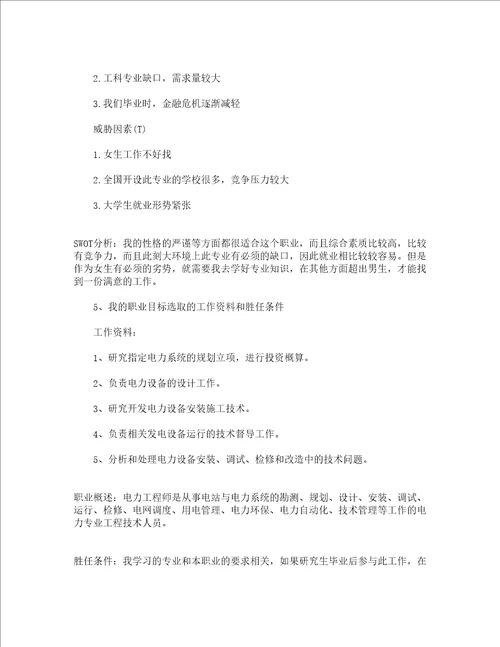 2.工科专业缺口，需求量较大

3.我们毕业时，金融危机逐渐减轻

威胁因素(T)

1.女生工作不好找

2.全国开设此专业的学校很多，竞争压力较大

3.大学生就业形势紧张

SWOT分析：我的性格的严谨等方面都很适合这个职业，而且综合素质比较高，比较有竞争力，而且此刻大环境上此专业有必须的缺口，因此就业相比较较容易。但是作为女生有必须的劣势，就需要我去学好专业知识，在其他方面超出男生，才能找到一份满意的工作。

5、我的职业目标选取的工作资料和胜任条件

工作资料：

1、研究指定电力系统的规划立项，进行投资概算。

2、负责电力设备的设计工作。

3、研究开发电力设备安装施工技术。

4、负责相关发电设备运行的技术督导工作。

5、分析和处理电力设备安装、调试、检修和改造中的技术问题。

职业概述：电力工程师是从事电站与电力系统的勘测、规划、设计、安装、调试、运行、检修、电网调度、用电管理、电力环保、电力自动化、技术管理等工作的电力专业工程技术人员。

胜任条件：我学习的专业和本职业的要求相关，如果研究生毕业后参与此工作，在